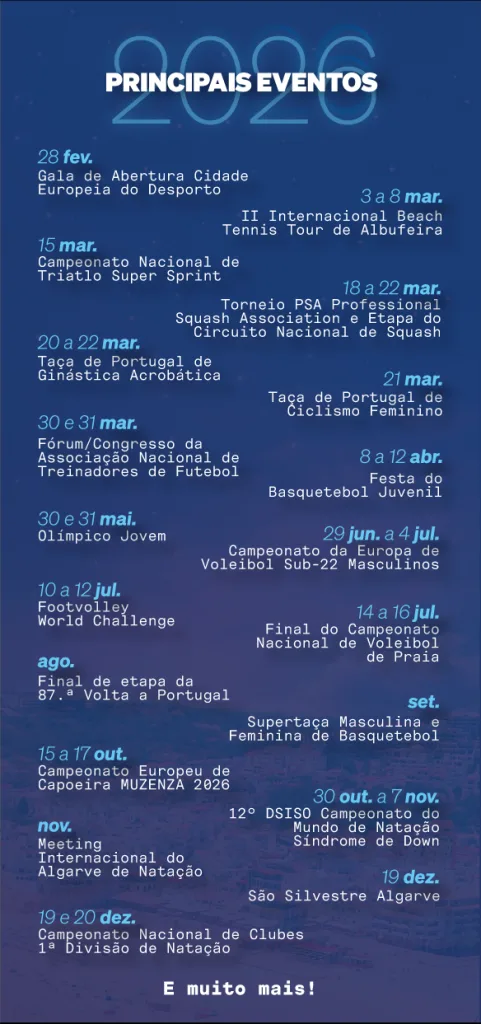 2026
PRINCIPAIS EVENTOS

28 fev.
Gala de Abertura Cidade Europeia do Desporto

3 a 8 mar.
II Internacional Beach Tennis Tour de Albufeira

15 mar.
Campeonato Nacional de Triatlo Super Sprint

18 a 22 mar.
Torneio PSA Professional Squash Association e Etapa do Circuito Nacional de Squash

20 a 22 mar.
Taça de Portugal de Ginástica Acrobática

21 mar.
Taça de Portugal de Ciclismo Feminino

30 e 31 mar.
Fórum/Congresso da Associação Nacional de Treinadores de Futebol

8 a 12 abr.
Festa do Basquetebol Juvenil

30 e 31 mai.
Olímpico Jovem

29 jun. a 4 jul.
Campeonato da Europa de Voleibol Sub-22 Masculinos

10 a 12 jul.
Footvolley World Challenge

14 a 16 jul.
Final do Campeonato Nacional de Voleibol de Praia

ago.
Final de etapa da 87.ª Volta a Portugal

set.
Supertaça Masculina e Feminina de Basquetebol

15 a 17 out.
Campeonato Europeu de Capoeira MUZENZA 2026

30 out. a 7 nov.
12º DSISO Campeonato do Mundo de Natação Síndrome de Down

nov.
Meeting Internacional do Algarve de Natação

19 dez.
São Silvestre Algarve

19 e 20 dez.
Campeonato Nacional de Clubes 1ª Divisão de Natação

E muito mais!